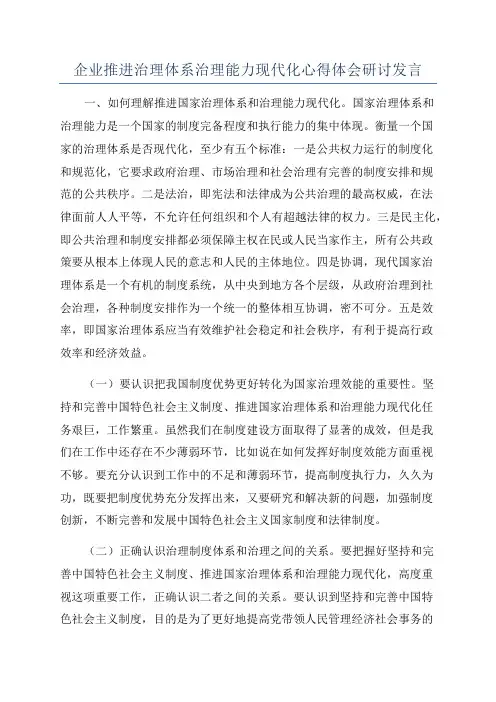 企业推进治理体系治理能力现代化心得体会研讨发言

一、如何理解推进国家治理体系和治理能力现代化。国家治理体系和治理能力是一个国家的制度完备程度和执行能力的集中体现。衡量一个国家的治理体系是否现代化，至少有五个标准：一是公共权力运行的制度化和规范化，它要求政府治理、市场治理和社会治理有完善的制度安排和规范的公共秩序。二是法治，即宪法和法律成为公共治理的最高权威，在法律面前人人平等，不允许任何组织和个人有超越法律的权力。三是民主化，即公共治理和制度安排都必须保障主权在民或人民当家作主，所有公共政策要从根本上体现人民的意志和人民的主体地位。四是协调，现代国家治理体系是一个有机的制度系统，从中央到地方各个层级，从政府治理到社会治理，各种制度安排作为一个统一的整体相互协调，密不可分。五是效率，即国家治理体系应当有效维护社会稳定和社会秩序，有利于提高行政效率和经济效益。

（一）要认识把我国制度优势更好转化为国家治理效能的重要性。坚持和完善中国特色社会主义制度、推进国家治理体系和治理能力现代化任务艰巨，工作繁重。虽然我们在制度建设方面取得了显著的成效，但是我们在工作中还存在不少薄弱环节，比如说在如何发挥好制度效能方面重视不够。要充分认识到工作中的不足和薄弱环节，提高制度执行力，久久为功，既要把制度优势充分发挥出来，又要研究和解决新的问题，加强制度创新，不断完善和发展中国特色社会主义国家制度和法律制度。

（二）正确认识治理制度体系和治理之间的关系。要把握好坚持和完善中国特色社会主义制度、推进国家治理体系和治理能力现代化，高度重视这项重要工作，正确认识二者之间的关系。要认识到坚持和完善中国特色社会主义制度，目的是为了更好地提高党带领人民管理经济社会事务的